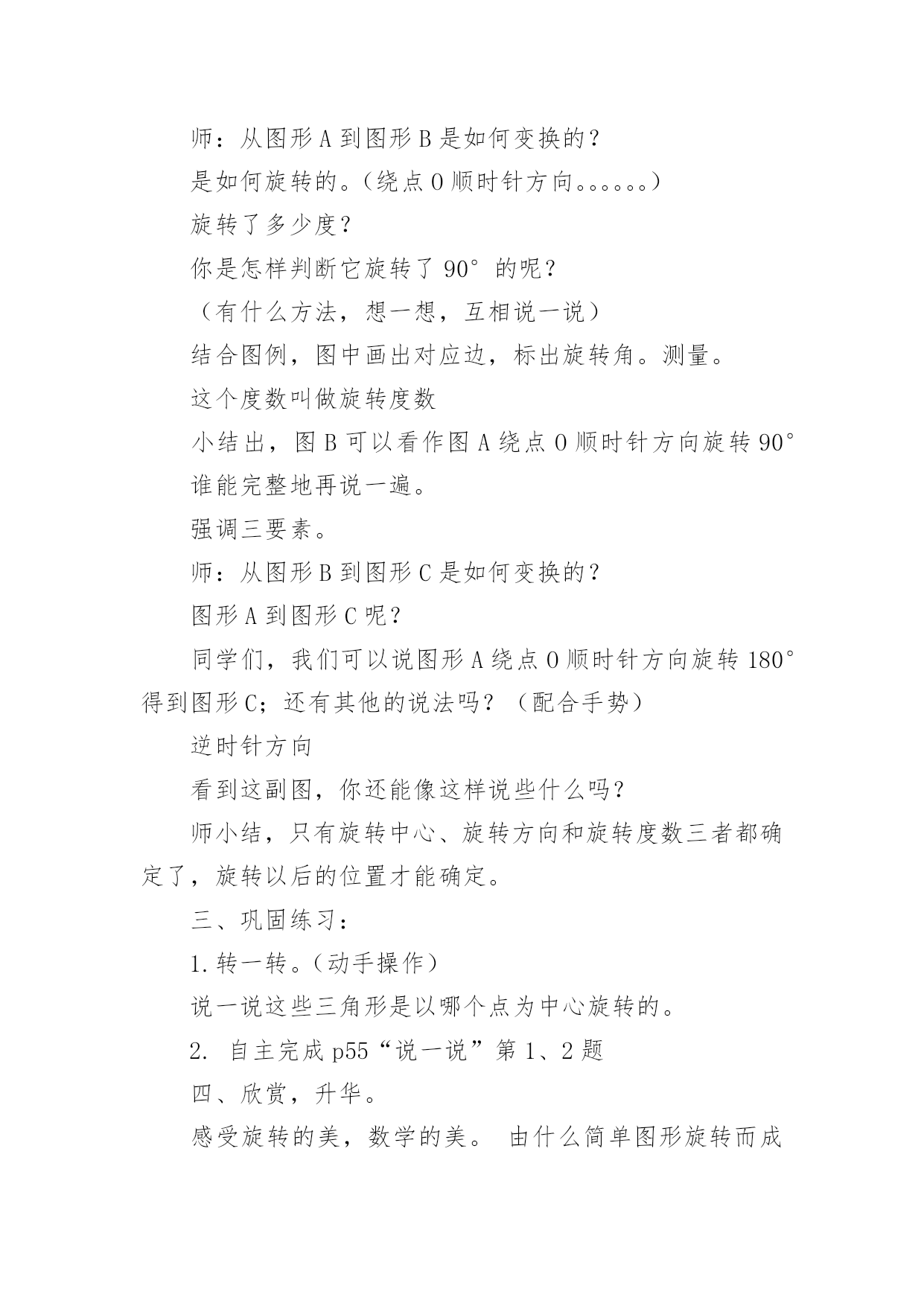 师：从图形 A 到图形 B 是如何变换的？

是如何旋转的。（绕点 O 顺时针方向。。。。。。）

旋转了多少度？

你是怎样判断它旋转了 90°的呢？

（有什么方法，想一想，互相说一说）

结合图例，图中画出对应边，标出旋转角。测量。

这个度数叫做旋转度数

小结出，图 B 可以看作图 A 绕点 O 顺时针方向旋转 90°

谁能完整地再说一遍。

强调三要素。

师：从图形 B 到图形 C 是如何变换的？

图形 A 到图形 C 呢？

同学们，我们可以说图形 A 绕点 O 顺时针方向旋转 180°得到图形 C；还有其他的说法吗？（配合手势）

逆时针方向

看到这副图，你还能像这样说些什么吗？

师小结，只有旋转中心、旋转方向和旋转度数三者都确定了，旋转以后的位置才能确定。

三、巩固练习：

1.转一转。（动手操作）

说一说这些三角形是以哪个点为中心旋转的。

2. 自主完成 p55“说一说”第 1、2 题

四、欣赏，升华。

感受旋转的美，数学的美。 由什么简单图形旋转而成